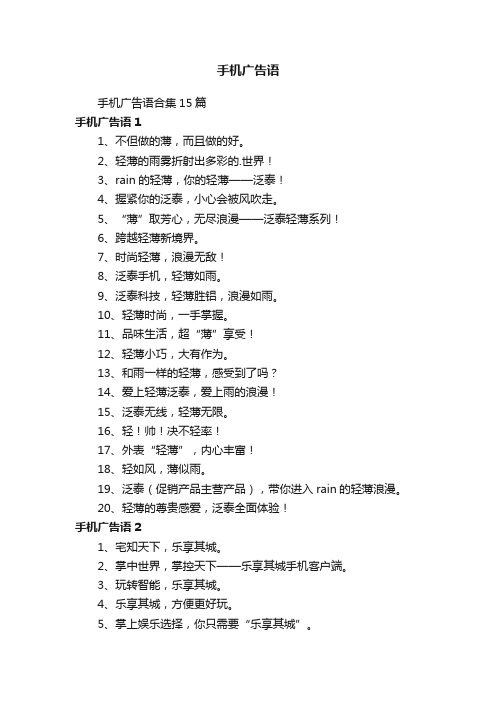 手机广告语

手机广告语合集15篇

手机广告语1

1、不但做的薄，而且做的好。

2、轻薄的雨雾折射出多彩的.世界！

3、rain的轻薄，你的轻薄——泛泰！

4、握紧你的泛泰，小心会被风吹走。

5、“薄”取芳心，无尽浪漫——泛泰轻薄系列！

6、跨越轻薄新境界。

7、时尚轻薄，浪漫无敌！

8、泛泰手机，轻薄如雨。

9、泛泰科技，轻薄胜铝，浪漫如雨。

10、轻薄时尚，一手掌握。

11、品味生活，超“薄”享受！

12、轻薄小巧，大有作为。

13、和雨一样的轻薄，感受到了吗？

14、爱上轻薄泛泰，爱上雨的浪漫！

15、泛泰无线，轻薄无限。

16、轻！帅！决不轻率！

17、外表“轻薄”，内心丰富！

18、轻如风，薄似雨。

19、泛泰（促销产品主营产品），带你进入rain的轻薄浪漫。

20、轻薄的尊贵感爱，泛泰全面体验！

手机广告语2

1、宅知天下，乐享其城。

2、掌中世界，掌控天下——乐享其城手机客户端。

3、玩转智能，乐享其城。

4、乐享其城，方便更好玩。

5、掌上娱乐选择，你只需要“乐享其城”。